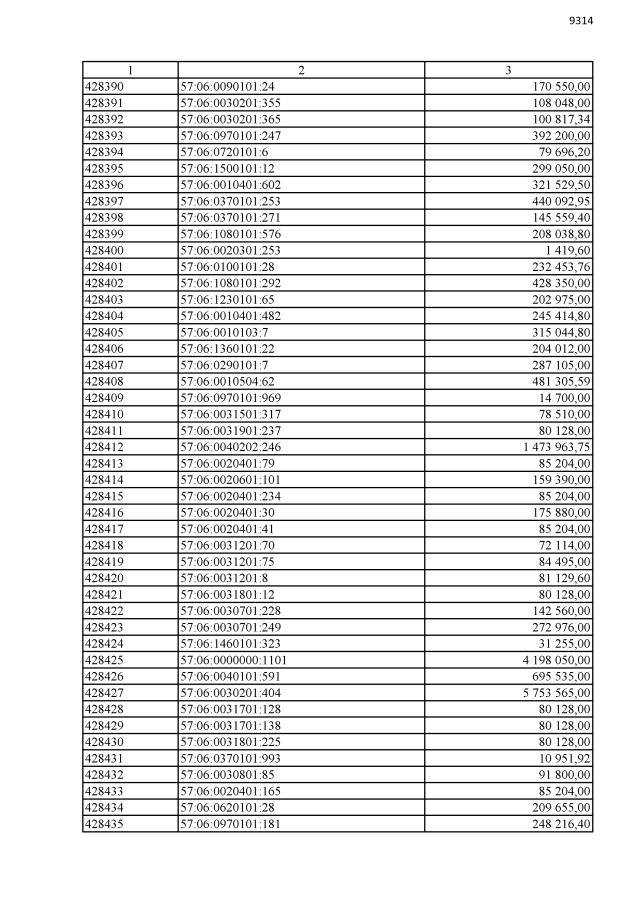 9314

| 1 | 2 | 3 |
|---|---|---|
| 428390 | 57:06:0090101:24 | 170 550,00 |
| 428391 | 57:06:0030201:355 | 108 048,00 |
| 428392 | 57:06:0030201:365 | 100 817,34 |
| 428393 | 57:06:0970101:247 | 392 200,00 |
| 428394 | 57:06:0720101:6 | 79 696,20 |
| 428395 | 57:06:1500101:12 | 299 050,00 |
| 428396 | 57:06:0010401:602 | 321 529,50 |
| 428397 | 57:06:0370101:253 | 440 092,95 |
| 428398 | 57:06:0370101:271 | 145 559,40 |
| 428399 | 57:06:1080101:576 | 208 038,80 |
| 428400 | 57:06:0020301:253 | 1 419,60 |
| 428401 | 57:06:0100101:28 | 232 453,76 |
| 428402 | 57:06:1080101:292 | 428 350,00 |
| 428403 | 57:06:1230101:65 | 202 975,00 |
| 428404 | 57:06:0010401:482 | 245 414,80 |
| 428405 | 57:06:0010103:7 | 315 044,80 |
| 428406 | 57:06:1360101:22 | 204 012,00 |
| 428407 | 57:06:0290101:7 | 287 105,00 |
| 428408 | 57:06:0010504:62 | 481 305,59 |
| 428409 | 57:06:0970101:969 | 14 700,00 |
| 428410 | 57:06:0031501:317 | 78 510,00 |
| 428411 | 57:06:0031901:237 | 80 128,00 |
| 428412 | 57:06:0040202:246 | 1 473 963,75 |
| 428413 | 57:06:0020401:79 | 85 204,00 |
| 428414 | 57:06:0020601:101 | 159 390,00 |
| 428415 | 57:06:0020401:234 | 85 204,00 |
| 428416 | 57:06:0020401:30 | 175 880,00 |
| 428417 | 57:06:0020401:41 | 85 204,00 |
| 428418 | 57:06:0031201:70 | 72 114,00 |
| 428419 | 57:06:0031201:75 | 84 495,00 |
| 428420 | 57:06:0031201:8 | 81 129,60 |
| 428421 | 57:06:0031801:12 | 80 128,00 |
| 428422 | 57:06:0030701:228 | 142 560,00 |
| 428423 | 57:06:0030701:249 | 272 976,00 |
| 428424 | 57:06:1460101:323 | 31 255,00 |
| 428425 | 57:06:0000000:1101 | 4 198 050,00 |
| 428426 | 57:06:0040101:591 | 695 535,00 |
| 428427 | 57:06:0030201:404 | 5 753 565,00 |
| 428428 | 57:06:0031701:128 | 80 128,00 |
| 428429 | 57:06:0031701:138 | 80 128,00 |
| 428430 | 57:06:0031801:225 | 80 128,00 |
| 428431 | 57:06:0370101:993 | 10 951,92 |
| 428432 | 57:06:0030801:85 | 91 800,00 |
| 428433 | 57:06:0020401:165 | 85 204,00 |
| 428434 | 57:06:0620101:28 | 209 655,00 |
| 428435 | 57:06:0970101:181 | 248 216,40 |